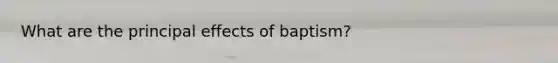 What are the principal effects of baptism?